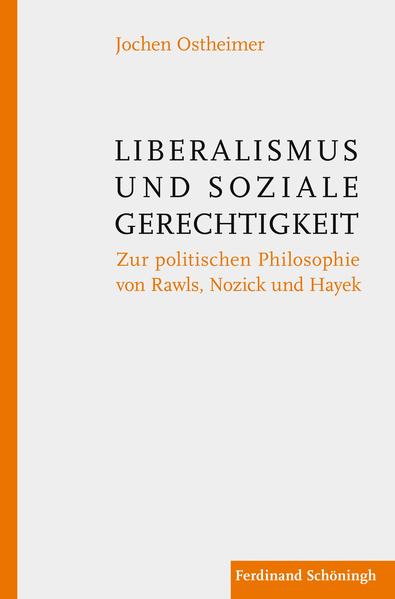 Jochen Ostheimer

LIBERALISMUS UND SOZIALE GERECHTIGKEIT

Zur politischen Philosophie von Rawls, Nozick und Hayek

Ferdinand Schöningh